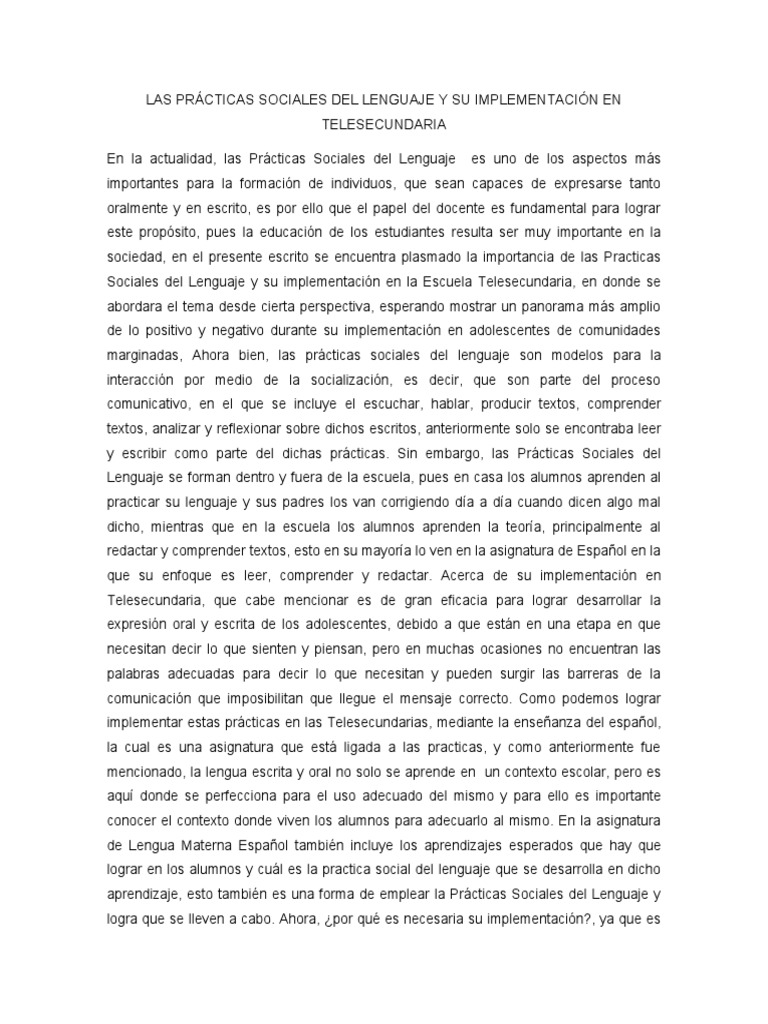 LAS PRÁCTICAS SOCIALES DEL LENGUAJE Y SU IMPLEMENTACIÓN EN TELESECUNDARIA

En la actualidad, las Prácticas Sociales del Lenguaje es uno de los aspectos más importantes para la formación de individuos, que sean capaces de expresarse tanto oralmente y en escrito, es por ello que el papel del docente es fundamental para lograr este propósito, pues la educación de los estudiantes resulta ser muy importante en la sociedad, en el presente escrito se encuentra plasmado la importancia de las Practicas Sociales del Lenguaje y su implementación en la Escuela Telesecundaria, en donde se abordara el tema desde cierta perspectiva, esperando mostrar un panorama más amplio de lo positivo y negativo durante su implementación en adolescentes de comunidades marginadas, Ahora bien, las prácticas sociales del lenguaje son modelos para la interacción por medio de la socialización, es decir, que son parte del proceso comunicativo, en el que se incluye el escuchar, hablar, producir textos, comprender textos, analizar y reflexionar sobre dichos escritos, anteriormente solo se encontraba leer y escribir como parte del dichas prácticas. Sin embargo, las Prácticas Sociales del Lenguaje se forman dentro y fuera de la escuela, pues en casa los alumnos aprenden al practicar su lenguaje y sus padres los van corrigiendo día a día cuando dicen algo mal dicho, mientras que en la escuela los alumnos aprenden la teoría, principalmente al redactar y comprender textos, esto en su mayoría lo ven en la asignatura de Español en la que su enfoque es leer, comprender y redactar. Acerca de su implementación en Telesecundaria, que cabe mencionar es de gran eficacia para lograr desarrollar la expresión oral y escrita de los adolescentes, debido a que están en una etapa en que necesitan decir lo que sienten y piensan, pero en muchas ocasiones no encuentran las palabras adecuadas para decir lo que necesitan y pueden surgir las barreras de la comunicación que imposibilitan que llegue el mensaje correcto. Como podemos lograr implementar estas prácticas en las Telesecundarias, mediante la enseñanza del español, la cual es una asignatura que está ligada a las practicas, y como anteriormente fue mencionado, la lengua escrita y oral no solo se aprende en un contexto escolar, pero es aquí donde se perfecciona para el uso adecuado del mismo y para ello es importante conocer el contexto donde viven los alumnos para adecuarlo al mismo. En la asignatura de Lengua Materna Español también incluye los aprendizajes esperados que hay que lograr en los alumnos y cuál es la practica social del lenguaje que se desarrolla en dicho aprendizaje, esto también es una forma de emplear la Prácticas Sociales del Lenguaje y logra que se lleven a cabo. Ahora, ¿por qué es necesaria su implementación?, ya que es